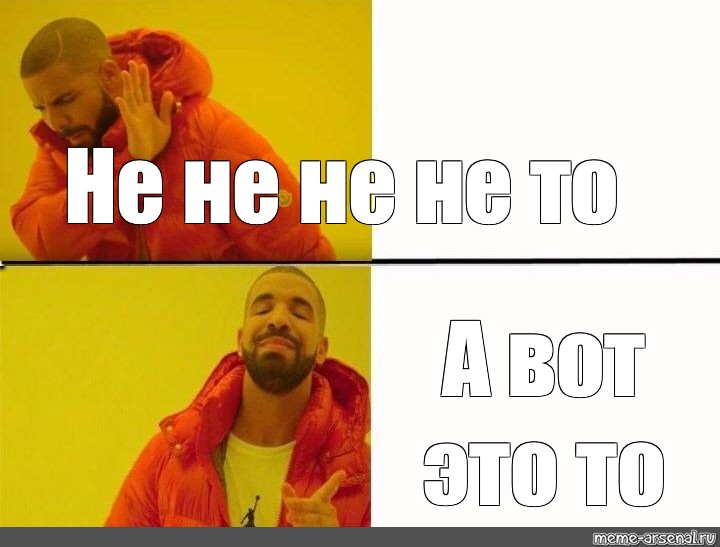 Не не не не то

А вот это то

meme-arsenal.ru